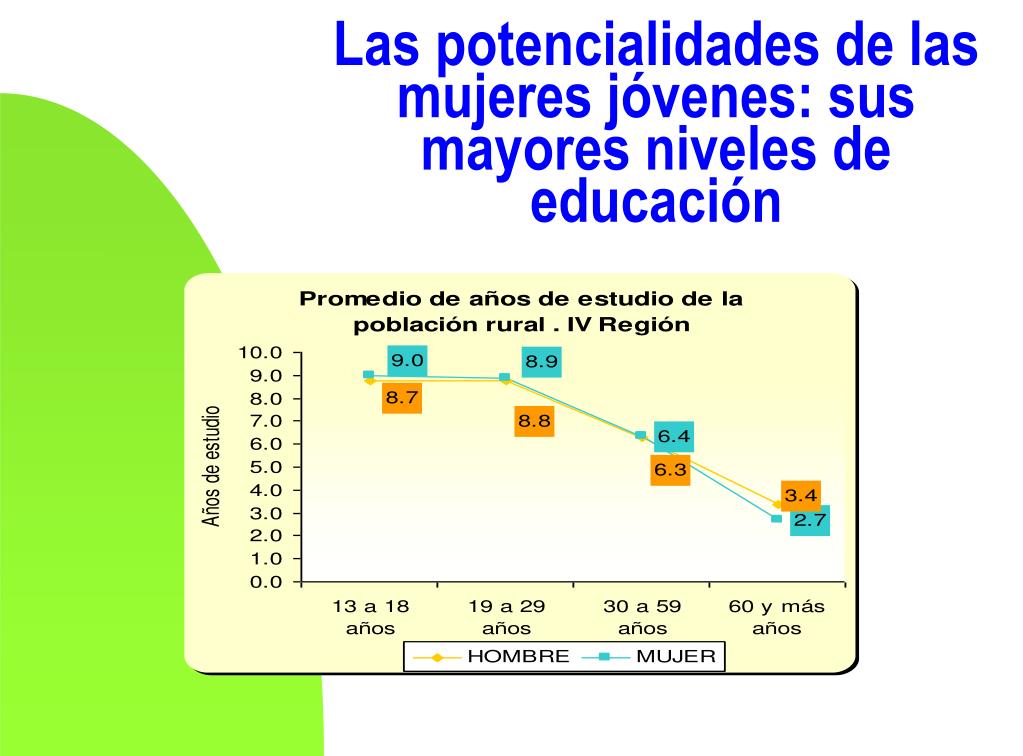 Las potencialidades de las mujeres jóvenes: sus mayores niveles de educación

Promedio de años de estudio de la población rural . IV Región

Años de estudio

10.0
9.0
8.0
7.0
6.0
5.0
4.0
3.0
2.0
1.0
0.0

9.0
8.7
8.9
8.8
6.4
6.3
3.4
2.7

13 a 18 años
19 a 29 años
30 a 59 años
60 y más años

HOMBRE
MUJER